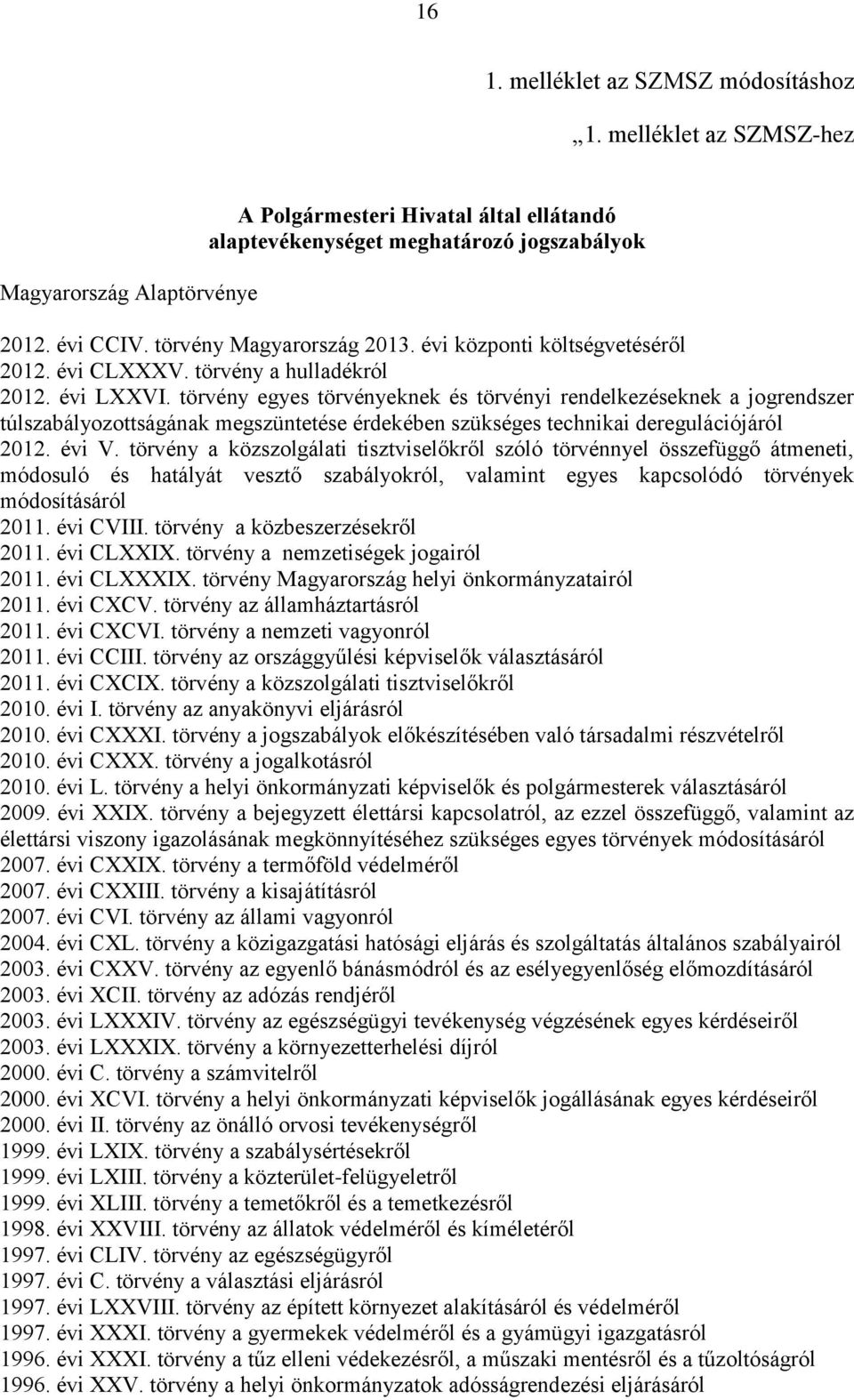 16

1. melléklet az SZMSZ módosításhoz

„1. melléklet az SZMSZ-hez

A Polgármesteri Hivatal által ellátandó alaptevékenységet meghatározó jogszabályok

Magyarország Alaptörvénye

2012. évi CCIV. törvény Magyarország 2013. évi központi költségvetéséről
2012. évi CLXXXV. törvény a hulladékról
2012. évi LXXVI. törvény egyes törvényeknek és törvényi rendelkezéseknek a jogrendszer túlszabályozottságának megszüntetése érdekében szükséges technikai deregulációjáról
2012. évi V. törvény a közszolgálati tisztviselőkről szóló törvénnyel összefüggő átmeneti, módosuló és hatályát vesztő szabályokról, valamint egyes kapcsolódó törvények módosításáról
2011. évi CVIII. törvény a közbeszerzésekről
2011. évi CLXXIX. törvény a nemzetiségek jogairól
2011. évi CLXXXIX. törvény Magyarország helyi önkormányzatairól
2011. évi CXCV. törvény az államháztartásról
2011. évi CXCVI. törvény a nemzeti vagyonról
2011. évi CCIII. törvény az országgyűlési képviselők választásáról
2011. évi CXCIX. törvény a közszolgálati tisztviselőkről
2010. évi I. törvény az anyakönyvi eljárásról
2010. évi CXXXI. törvény a jogszabályok előkészítésében való társadalmi részvételről
2010. évi CXXX. törvény a jogalkotásról
2010. évi L. törvény a helyi önkormányzati képviselők és polgármesterek választásáról
2009. évi XXIX. törvény a bejegyzett élettársi kapcsolatról, az ezzel összefüggő, valamint az élettársi viszony igazolásának megkönnyítéséhez szükséges egyes törvények módosításáról
2007. évi CXXIX. törvény a termőföld védelméről
2007. évi CXXIII. törvény a kisajátításról
2007. évi CVI. törvény az állami vagyonról
2004. évi CXL. törvény a közigazgatási hatósági eljárás és szolgáltatás általános szabályairól
2003. évi CXXV. törvény az egyenlő bánásmódról és az esélyegyenlőség előmozdításáról
2003. évi XCII. törvény az adózás rendjéről
2003. évi LXXXIV. törvény az egészségügyi tevékenység végzésének egyes kérdéseiről
2003. évi LXXXIX. törvény a környezetterhelési díjról
2000. évi C. törvény a számvitelről
2000. évi XCVI. törvény a helyi önkormányzati képviselők jogállásának egyes kérdéseiről
2000. évi II. törvény az önálló orvosi tevékenységről
1999. évi LXIX. törvény a szabálysértésekről
1999. évi LXIII. törvény a közterület-felügyeletről
1999. évi XLIII. törvény a temetőkről és a temetkezésről
1998. évi XXVIII. törvény az állatok védelméről és kíméletéről
1997. évi CLIV. törvény az egészségügyről
1997. évi C. törvény a választási eljárásról
1997. évi LXXVIII. törvény az épített környezet alakításáról és védelméről
1997. évi XXXI. törvény a gyermekek védelméről és a gyámügyi igazgatásról
1996. évi XXXI. törvény a tűz elleni védekezésről, a műszaki mentésről és a tűzoltóságról
1996. évi XXV. törvény a helyi önkormányzatok adósságrendezési eljárásáról